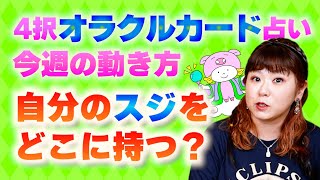 4択オラクルカード占い
今週の動き方

自分のスジを
どこに持つ？

CLIPS